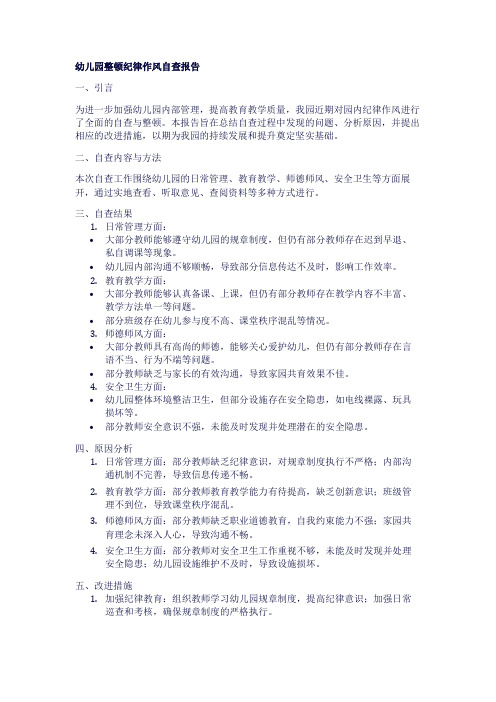 幼儿园整顿纪律作风自查报告

一、引言

为进一步加强幼儿园内部管理，提高教育教学质量，我园近期对园内纪律作风进行了全面的自查与整顿。本报告旨在总结自查过程中发现的问题、分析原因，并提出相应的改进措施，以期为我园的持续发展和提升奠定坚实基础。

二、自查内容与方法

本次自查工作围绕幼儿园的日常管理、教育教学、师德师风、安全卫生等方面展开，通过实地查看、听取意见、查阅资料等多种方式进行。

三、自查结果

1. 日常管理方面：
• 大部分教师能够遵守幼儿园的规章制度，但仍有部分教师存在迟到早退、私自调课等现象。
• 幼儿园内部沟通不够顺畅，导致部分信息传达不及时，影响工作效率。
2. 教育教学方面：
• 大部分教师能够认真备课、上课，但仍有部分教师存在教学内容不丰富、教学方法单一等问题。
• 部分班级存在幼儿参与度不高、课堂秩序混乱等情况。
3. 师德师风方面：
• 大部分教师具有高尚的师德，能够关心爱护幼儿，但仍有部分教师存在言语不当、行为不端等问题。
• 部分教师缺乏与家长的有效沟通，导致家园共育效果不佳。
4. 安全卫生方面：
• 幼儿园整体环境整洁卫生，但部分设施存在安全隐患，如电线裸露、玩具损坏等。
• 部分教师安全意识不强，未能及时发现并处理潜在的安全隐患。

四、原因分析

1. 日常管理方面：部分教师缺乏纪律意识，对规章制度执行不严格；内部沟通机制不完善，导致信息传递不畅。
2. 教育教学方面：部分教师教育教学能力有待提高，缺乏创新意识；班级管理不到位，导致课堂秩序混乱。
3. 师德师风方面：部分教师缺乏职业道德教育，自我约束能力不强；家园共育理念未深入人心，导致沟通不畅。
4. 安全卫生方面：部分教师对安全卫生工作重视不够，未能及时发现并处理安全隐患；幼儿园设施维护不及时，导致设施损坏。

五、改进措施

1. 加强纪律教育：组织教师学习幼儿园规章制度，提高纪律意识；加强日常巡查和考核，确保规章制度的严格执行。